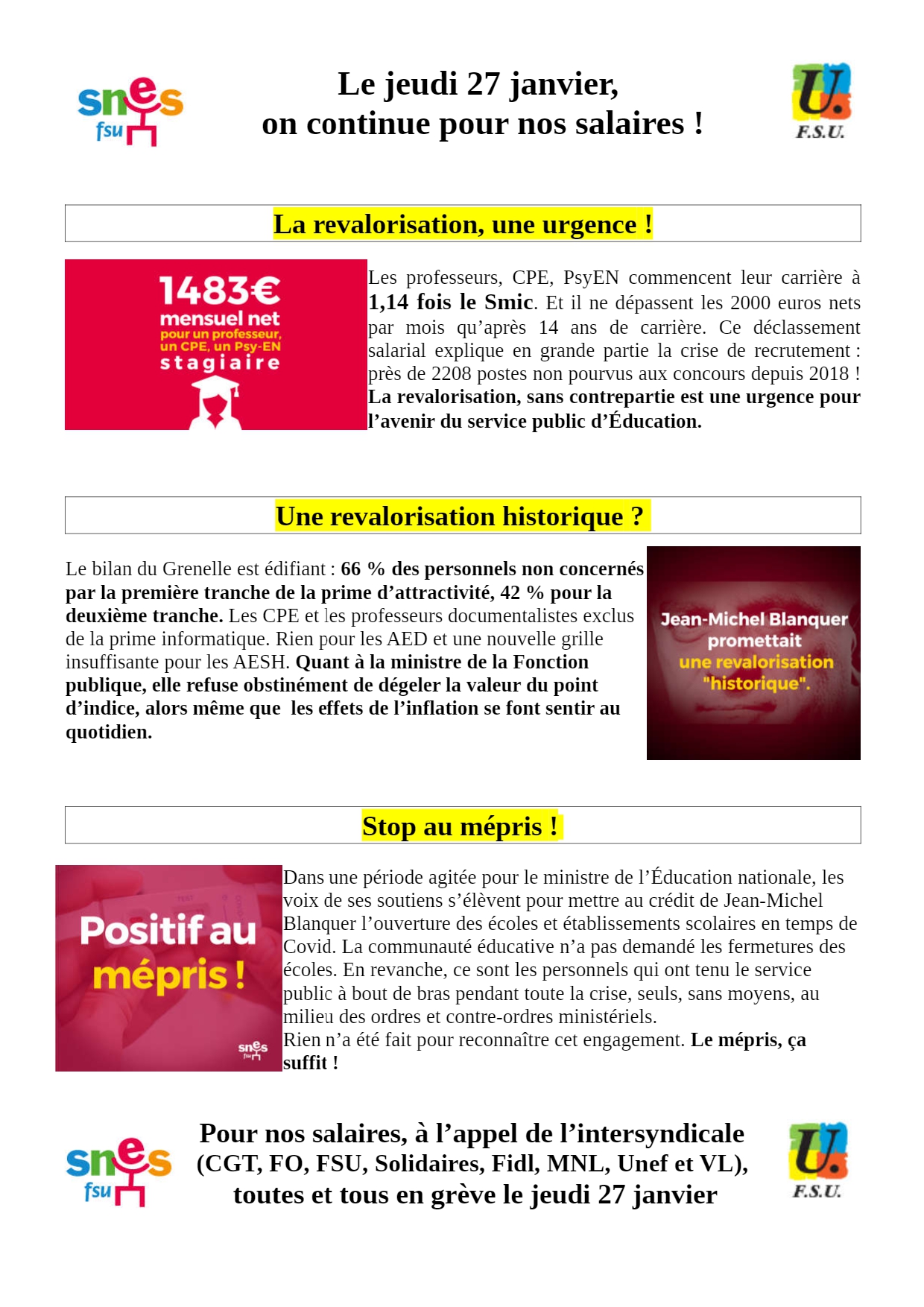 snes fsu

Le jeudi 27 janvier, on continue pour nos salaires !

U. F.S.U.

La revalorisation, une urgence !

1483€ mensuel net pour un professeur, un CPE, un Psy-EN stagiaire

Les professeurs, CPE, PsyEN commencent leur carrière à 1,14 fois le Smic. Et il ne dépassent les 2000 euros nets par mois qu'après 14 ans de carrière. Ce déclassement salarial explique en grande partie la crise de recrutement : près de 2208 postes non pourvus aux concours depuis 2018 ! La revalorisation, sans contrepartie est une urgence pour l'avenir du service public d'Éducation.

Une revalorisation historique ?

Le bilan du Grenelle est édifiant : 66 % des personnels non concernés par la première tranche de la prime d'attractivité, 42 % pour la deuxième tranche. Les CPE et les professeurs documentalistes exclus de la prime informatique. Rien pour les AED et une nouvelle grille insuffisante pour les AESH. Quant à la ministre de la Fonction publique, elle refuse obstinément de dégeler la valeur du point d'indice, alors même que les effets de l'inflation se font sentir au quotidien.

Jean-Michel Blanquer promettait une revalorisation "historique".

Stop au mépris !

Positif au mépris !

snes fsu

Dans une période agitée pour le ministre de l'Éducation nationale, les voix de ses soutiens s'élèvent pour mettre au crédit de Jean-Michel Blanquer l'ouverture des écoles et établissements scolaires en temps de Covid. La communauté éducative n'a pas demandé les fermetures des écoles. En revanche, ce sont les personnels qui ont tenu le service public à bout de bras pendant toute la crise, seuls, sans moyens, au milieu des ordres et contre-ordres ministériels.
Rien n'a été fait pour reconnaître cet engagement. Le mépris, ça suffit !

snes fsu

Pour nos salaires, à l'appel de l'intersyndicale (CGT, FO, FSU, Solidaires, Fidl, MNL, Unef et VL), toutes et tous en grève le jeudi 27 janvier

U. F.S.U.